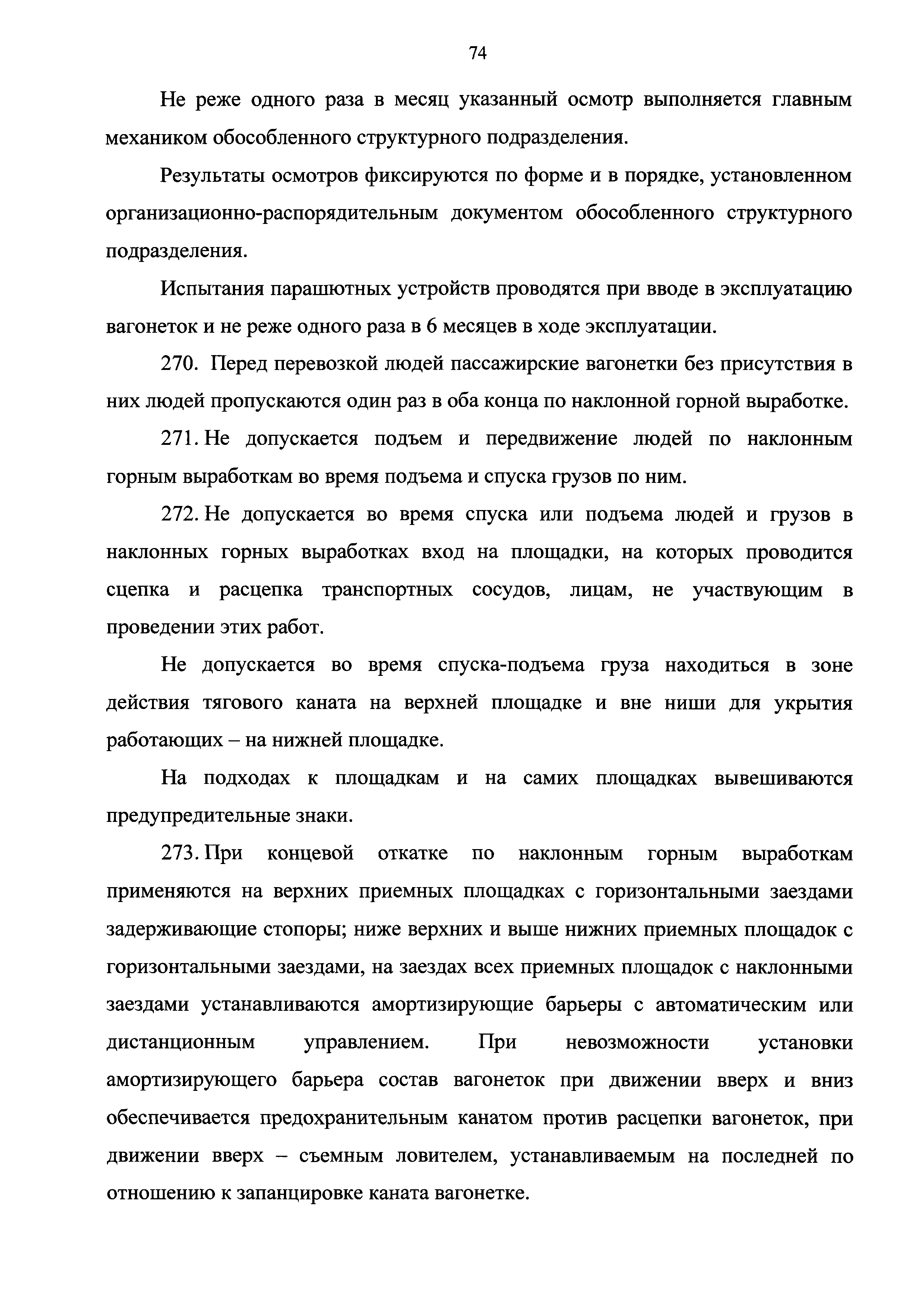 74

Не реже одного раза в месяц указанный осмотр выполняется главным механиком обособленного структурного подразделения.

Результаты осмотров фиксируются по форме и в порядке, установленном организационно-распорядительным документом обособленного структурного подразделения.

Испытания парашютных устройств проводятся при вводе в эксплуатацию вагонеток и не реже одного раза в 6 месяцев в ходе эксплуатации.

270. Перед перевозкой людей пассажирские вагонетки без присутствия в них людей пропускаются один раз в оба конца по наклонной горной выработке.

271. Не допускается подъем и передвижение людей по наклонным горным выработкам во время подъема и спуска грузов по ним.

272. Не допускается во время спуска или подъема людей и грузов в наклонных горных выработках вход на площадки, на которых проводится сцепка и расцепка транспортных сосудов, лицам, не участвующим в проведении этих работ.

Не допускается во время спуска-подъема груза находиться в зоне действия тягового каната на верхней площадке и вне ниши для укрытия работающих – на нижней площадке.

На подходах к площадкам и на самих площадках вывешиваются предупредительные знаки.

273. При концевой откатке по наклонным горным выработкам применяются на верхних приемных площадках с горизонтальными заездами задерживающие стопоры; ниже верхних и выше нижних приемных площадок с горизонтальными заездами, на заездах всех приемных площадок с наклонными заездами устанавливаются амортизирующие барьеры с автоматическим или дистанционным управлением. При невозможности установки амортизирующего барьера состав вагонеток при движении вверх и вниз обеспечивается предохранительным канатом против расцепки вагонеток, при движении вверх – съемным ловителем, устанавливаемым на последней по отношению к запанцировке каната вагонетке.